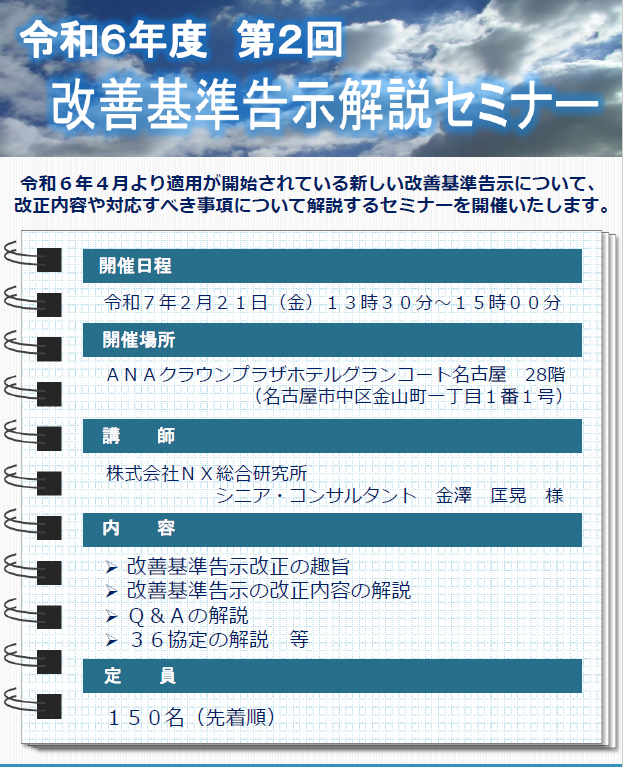 令和6年度　第2回

改善基準告示解説セミナー

令和６年４月より適用が開始されている新しい改善基準告示について、改正内容や対応すべき事項について解説するセミナーを開催いたします。

開催日程

令和７年２月２１日（金）１３時３０分～１５時００分

開催場所

ＡＮＡクラウンプラザホテルグランコート名古屋　28階
（名古屋市中区金山町一丁目１番１号）

講　師

株式会社ＮＸ総合研究所
シニア・コンサルタント　金澤　匡晃　様

内　容

➢ 改善基準告示改正の趣旨
➢ 改善基準告示の改正内容の解説
➢ Ｑ＆Ａの解説
➢ ３６協定の解説　等

定　員

１５０名（先着順）